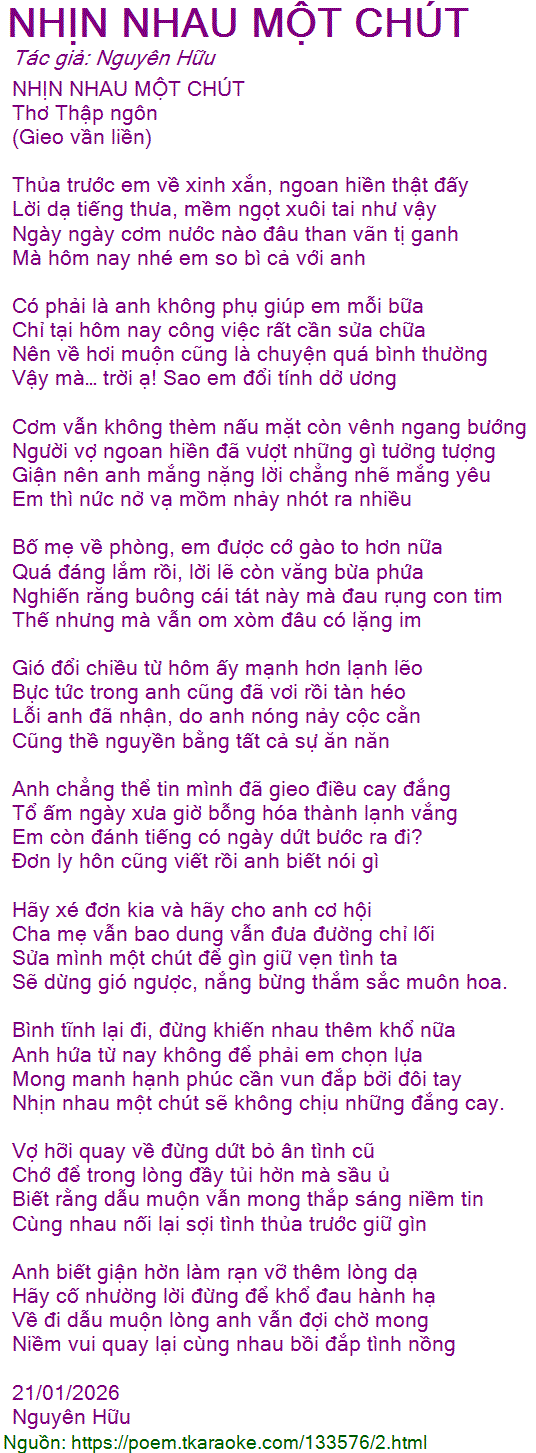 NHỊN NHAU MỘT CHÚT
Tác giả: Nguyên Hữu

NHỊN NHAU MỘT CHÚT
Thơ Thập ngôn
(Gieo vần liền)

Thủa trước em về xinh xắn, ngoan hiền thật đấy
Lời dạ tiếng thưa, mềm ngọt xuôi tai như vậy
Ngày ngày cơm nước nào đâu than vãn tị ganh
Mà hôm nay nhé em so bì cả với anh

Có phải là anh không phụ giúp em mỗi bữa
Chỉ tại hôm nay công việc rất cần sửa chữa
Nên về hơi muộn cũng là chuyện quá bình thường
Vậy mà… trời ạ! Sao em đổi tính dở ương

Cơm vẫn không thèm nấu mặt còn vênh ngang bướng
Người vợ ngoan hiền đã vượt những gì tưởng tượng
Giận nên anh mắng nặng lời chẳng nhẽ mắng yêu
Em thì nức nở vạ mồm nhảy nhót ra nhiều

Bố mẹ về phòng, em được cớ gào to hơn nữa
Quá đáng lắm rồi, lời lẽ còn văng bừa phứa
Nghiến răng buông cái tát này mà đau rụng con tim
Thế nhưng mà vẫn om xòm đâu có lặng im

Gió đổi chiều từ hôm ấy mạnh hơn lạnh lẽo
Bực tức trong anh cũng đã vơi rồi tàn héo
Lỗi anh đã nhận, do anh nóng nảy cộc cằn
Cũng thề nguyền bằng tất cả sự ăn năn

Anh chẳng thể tin mình đã gieo điều cay đắng
Tổ ấm ngày xưa giờ bỗng hóa thành lạnh vắng
Em còn đánh tiếng có ngày dứt bước ra đi?
Đơn ly hôn cũng viết rồi anh biết nói gì

Hãy xé đơn kia và hãy cho anh cơ hội
Cha mẹ vẫn bao dung vẫn đưa đường chỉ lối
Sửa mình một chút để gìn giữ vẹn tình ta
Sẽ dừng gió ngược, nắng bừng thắm sắc muôn hoa.

Bình tĩnh lại đi, đừng khiến nhau thêm khổ nữa
Anh hứa từ nay không để phải em chọn lựa
Mong manh hạnh phúc cần vun đắp bởi đôi tay
Nhịn nhau một chút sẽ không chịu những đắng cay.

Vợ hỡi quay về đừng dứt bỏ ân tình cũ
Chớ để trong lòng đầy tủi hờn mà sầu ủ
Biết rằng dẫu muộn vẫn mong thắp sáng niềm tin
Cùng nhau nối lại sợi tình thủa trước giữ gìn

Anh biết giận hờn làm rạn vỡ thêm lòng dạ
Hãy cố nhường lời đừng để khổ đau hành hạ
Về đi dẫu muộn lòng anh vẫn đợi chờ mong
Niềm vui quay lại cùng nhau bồi đắp tình nồng

21/01/2026
Nguyên Hữu
Nguồn: https://poem.tkaraoke.com/133576/2.html